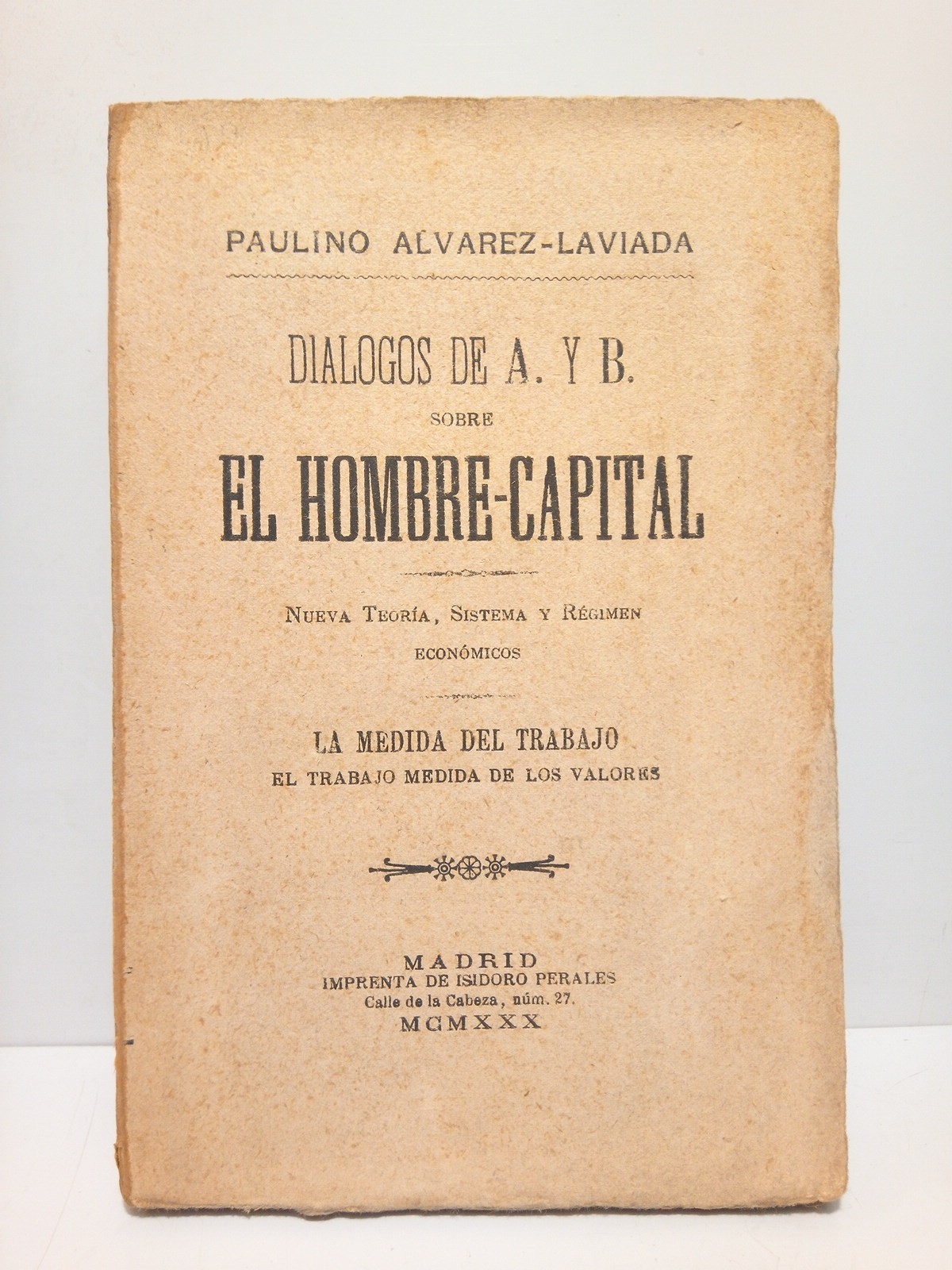 PAULINO ALVAREZ-LAVIADA

DIALOGOS DE A. Y B.
SOBRE
EL HOMBRE-CAPITAL

NUEVA TEORÍA, SISTEMA Y RÉGIMEN ECONÓMICOS

LA MEDIDA DEL TRABAJO
EL TRABAJO MEDIDA DE LOS VALORES

MADRID
IMPRENTA DE ISIDORO PERALES
Calle de la Cabeza, núm. 27.
MCMXXX